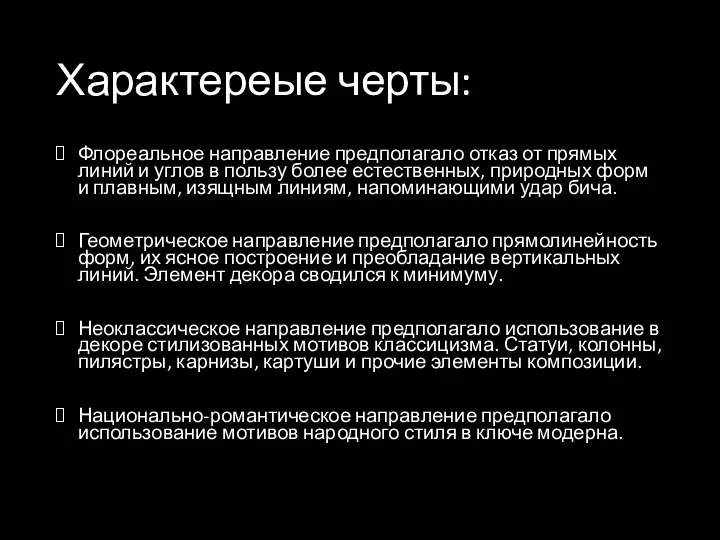 Характереые черты:

Флореальное направление предполагало отказ от прямых линий и углов в пользу более естественных, природных форм и плавным, изящным линиям, напоминающими удар бича.

Геометрическое направление предполагало прямолинейность форм, их ясное построение и преобладание вертикальных линий. Элемент декора сводился к минимуму.

Неоклассическое направление предполагало использование в декоре стилизованных мотивов классицизма. Статуи, колонны, пилястры, карнизы, картуши и прочие элементы композиции.

Национально-романтическое направление предполагало использование мотивов народного стиля в ключе модерна.